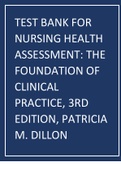 TEST BANK FOR NURSING HEALTH ASSESSMENT: THE FOUNDATION OF CLINICAL PRACTICE, 3RD EDITION, PATRICIA M. DILLON